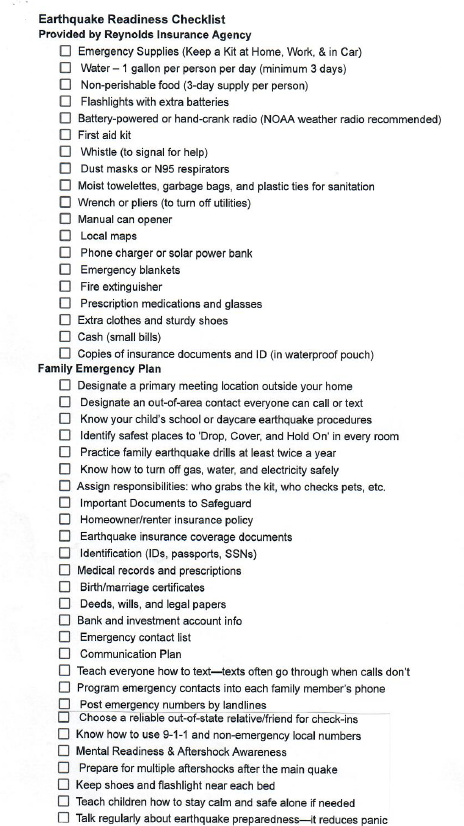 Earthquake Readiness Checklist
Provided by Reynolds Insurance Agency

☐ Emergency Supplies (Keep a Kit at Home, Work, & in Car)
☐ Water – 1 gallon per person per day (minimum 3 days)
☐ Non-perishable food (3-day supply per person)
☐ Flashlights with extra batteries
☐ Battery-powered or hand-crank radio (NOAA weather radio recommended)
☐ First aid kit
☐ Whistle (to signal for help)
☐ Dust masks or N95 respirators
☐ Moist towelettes, garbage bags, and plastic ties for sanitation
☐ Wrench or pliers (to turn off utilities)
☐ Manual can opener
☐ Local maps
☐ Phone charger or solar power bank
☐ Emergency blankets
☐ Fire extinguisher
☐ Prescription medications and glasses
☐ Extra clothes and sturdy shoes
☐ Cash (small bills)
☐ Copies of insurance documents and ID (in waterproof pouch)

Family Emergency Plan

☐ Designate a primary meeting location outside your home
☐ Designate an out-of-area contact everyone can call or text
☐ Know your child's school or daycare earthquake procedures
☐ Identify safest places to 'Drop, Cover, and Hold On' in every room
☐ Practice family earthquake drills at least twice a year
☐ Know how to turn off gas, water, and electricity safely
☐ Assign responsibilities: who grabs the kit, who checks pets, etc.
☐ Important Documents to Safeguard
☐ Homeowner/renter insurance policy
☐ Earthquake insurance coverage documents
☐ Identification (IDs, passports, SSNs)
☐ Medical records and prescriptions
☐ Birth/marriage certificates
☐ Deeds, wills, and legal papers
☐ Bank and investment account info
☐ Emergency contact list
☐ Communication Plan
☐ Teach everyone how to text—texts often go through when calls don't
☐ Program emergency contacts into each family member's phone
☐ Post emergency numbers by landlines
☐ Choose a reliable out-of-state relative/friend for check-ins
☐ Know how to use 9-1-1 and non-emergency local numbers
☐ Mental Readiness & Aftershock Awareness
☐ Prepare for multiple aftershocks after the main quake
☐ Keep shoes and flashlight near each bed
☐ Teach children how to stay calm and safe alone if needed
☐ Talk regularly about earthquake preparedness—it reduces panic